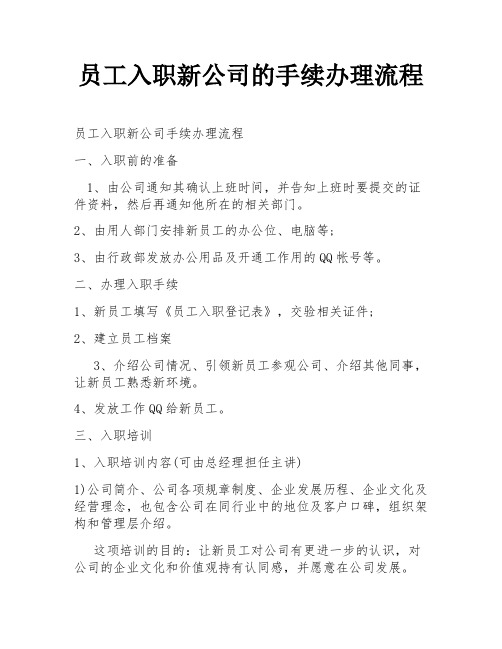 员工入职新公司的手续办理流程

员工入职新公司手续办理流程

一、入职前的准备

1、由公司通知其确认上班时间，并告知上班时要提交的证件资料，然后再通知他所在的相关部门。

2、由用人部门安排新员工的办公位、电脑等;

3、由行政部发放办公用品及开通工作用的QQ帐号等。

二、办理入职手续

1、新员工填写《员工入职登记表》，交验相关证件;

2、建立员工档案

3、介绍公司情况、引领新员工参观公司、介绍其他同事，让新员工熟悉新环境。

4、发放工作QQ给新员工。

三、入职培训

1、入职培训内容(可由总经理担任主讲)

1)公司简介、公司各项规章制度、企业发展历程、企业文化及经营理念，也包含公司在同行业中的地位及客户口碑，组织架构和管理层介绍。

这项培训的目的：让新员工对公司有更进一步的认识，对公司的企业文化和价值观持有认同感，并愿意在公司发展。